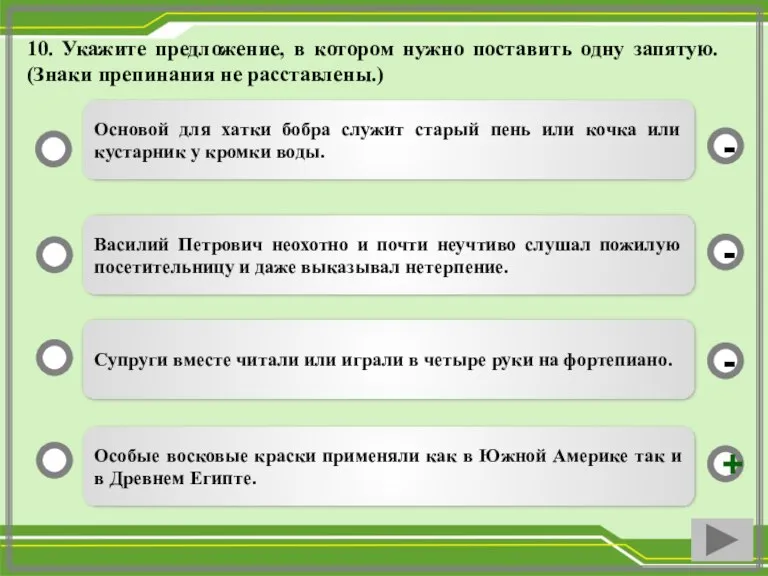 10. Укажите предложение, в котором нужно поставить одну запятую. (Знаки препинания не расставлены.)

Основой для хатки бобра служит старый пень или кочка или кустарник у кромки воды.

-

Василий Петрович неохотно и почти неучтиво слушал пожилую посетительницу и даже выказывал нетерпение.

-

Супруги вместе читали или играли в четыре руки на фортепиано.

-

Особые восковые краски применяли как в Южной Америке так и в Древнем Египте.

+